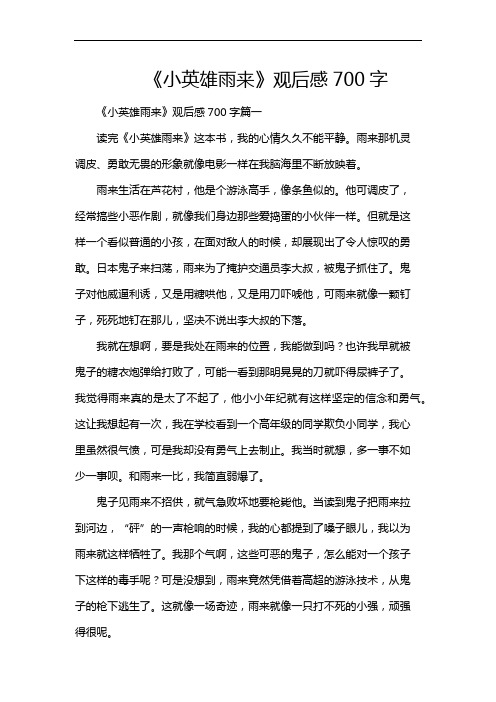 《小英雄雨来》观后感 700 字

《小英雄雨来》观后感 700 字篇一

读完《小英雄雨来》这本书，我的心情久久不能平静。雨来那机灵调皮、勇敢无畏的形象就像电影一样在我脑海里不断放映着。

雨来生活在芦花村，他是个游泳高手，像条鱼似的。他可调皮了，经常搞些小恶作剧，就像我们身边那些爱捣蛋的小伙伴一样。但就是这样一个看似普通的小孩，在面对敌人的时候，却展现出了令人惊叹的勇敢。日本鬼子来扫荡，雨来为了掩护交通员李大叔，被鬼子抓住了。鬼子对他威逼利诱，又是用糖哄他，又是用刀吓唬他，可雨来就像一颗钉子，死死地钉在那儿，坚决不说出李大叔的下落。

我就在想啊，要是我处在雨来的位置，我能做到吗？也许我早就被鬼子的糖衣炮弹给打败了，可能一看到那明晃晃的刀就吓得尿裤子了。我觉得雨来真的是太了不起了，他小小年纪就有这样坚定的信念和勇气。这让我想起有一次，我在学校看到一个高年级的同学欺负小同学，我心里虽然很气愤，可是我却没有勇气上去制止。我当时就想，多一事不如少一事呗。和雨来一比，我简直弱爆了。

鬼子见雨来不招供，就气急败坏地要枪毙他。当读到鬼子把雨来拉到河边，“砰”的一声枪响的时候，我的心都提到了嗓子眼儿，我以为雨来就这样牺牲了。我那个气啊，这些可恶的鬼子，怎么能对一个孩子下这样的毒手呢？可是没想到，雨来竟然凭借着高超的游泳技术，从鬼子的枪下逃生了。这就像一场奇迹，雨来就像一只打不死的小强，顽强得很呢。